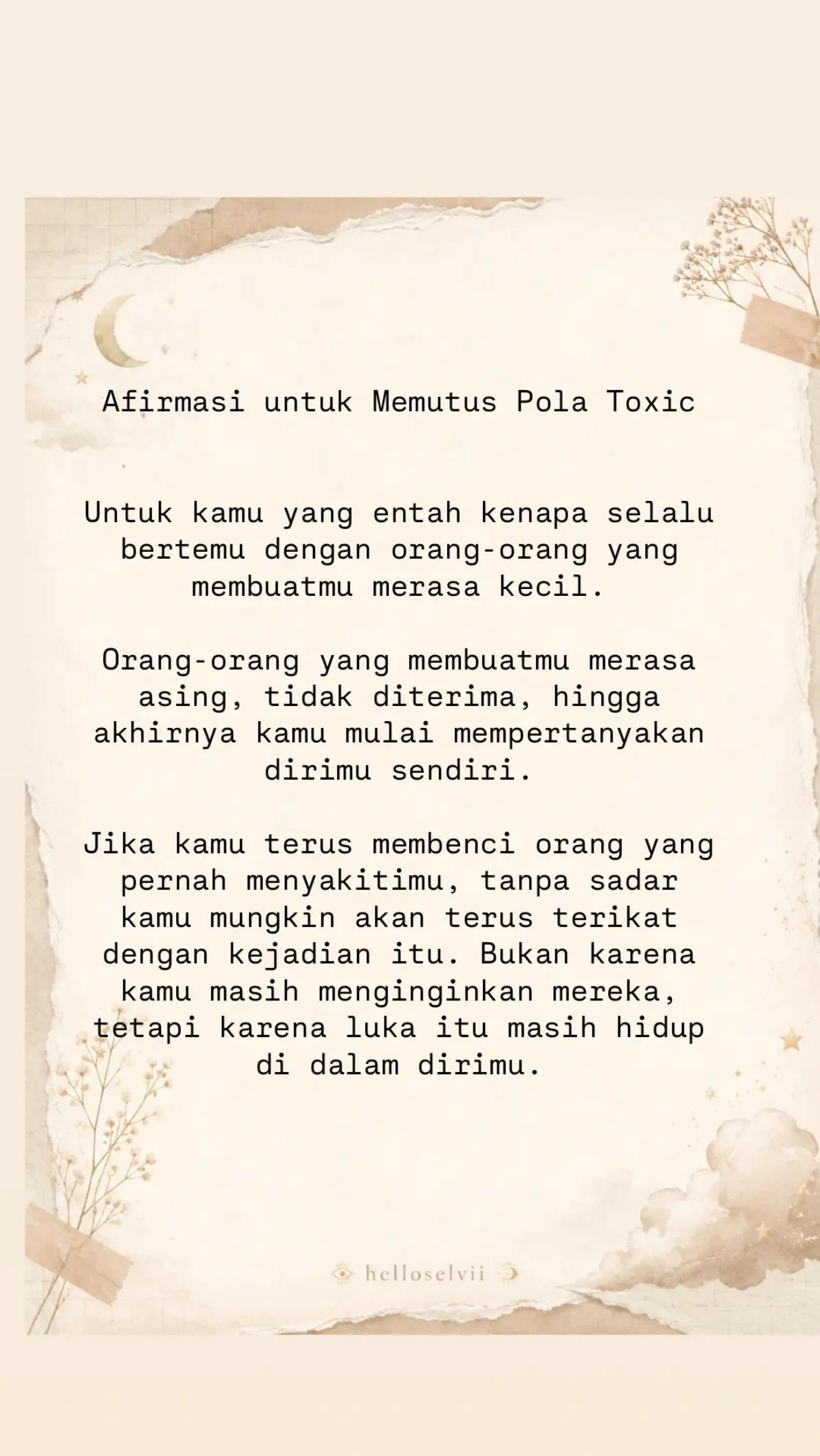 Afirmasi untuk Memutus Pola Toxic

Untuk kamu yang entah kenapa selalu bertemu dengan orang-orang yang membuatmu merasa kecil.

Orang-orang yang membuatmu merasa asing, tidak diterima, hingga akhirnya kamu mulai mempertanyakan dirimu sendiri.

Jika kamu terus membenci orang yang pernah menyakitimu, tanpa sadar kamu mungkin akan terus terikat dengan kejadian itu. Bukan karena kamu masih menginginkan mereka, tetapi karena luka itu masih hidup di dalam dirimu.

helloselvii